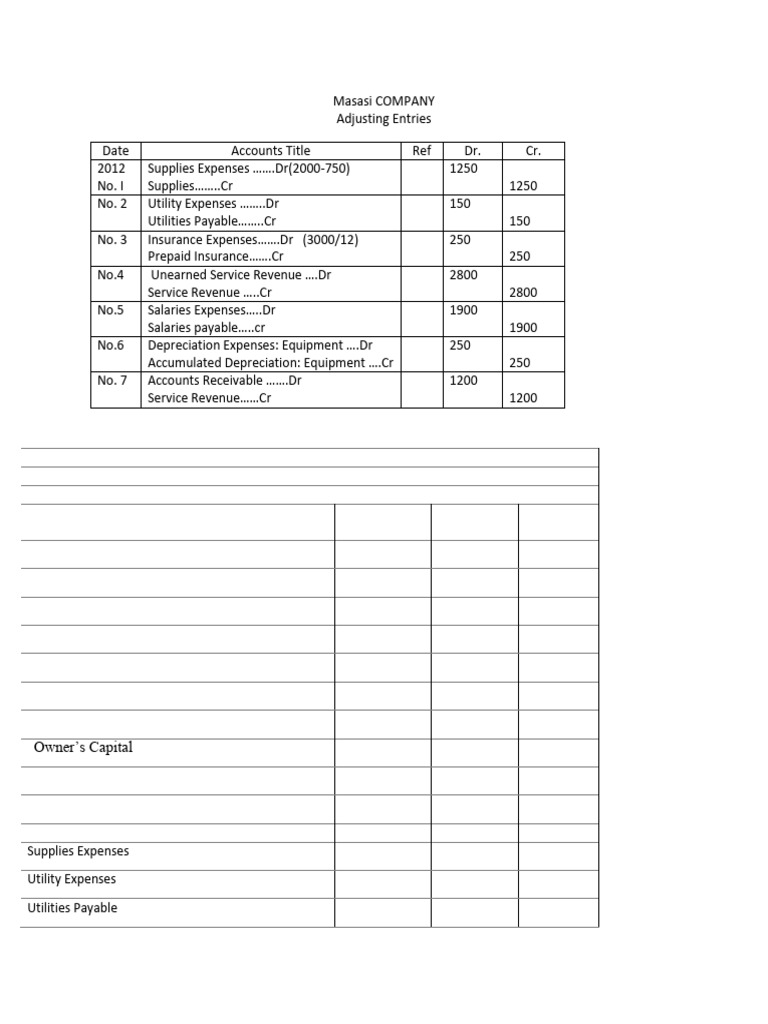 Masasi COMPANY
Adjusting Entries

| Date | Accounts Title | Ref | Dr. | Cr. |
|---|---|---|---|---|
| 2012 No. I | Supplies Expenses .......Dr(2000-750) Supplies........Cr | | 1250 | 1250 |
| No. 2 | Utility Expenses ........Dr Utilities Payable........Cr | | 150 | 150 |
| No. 3 | Insurance Expenses.......Dr (3000/12) Prepaid Insurance.......Cr | | 250 | 250 |
| No.4 | Unearned Service Revenue ....Dr Service Revenue .....Cr | | 2800 | 2800 |
| No.5 | Salaries Expenses.....Dr Salaries payable.....cr | | 1900 | 1900 |
| No.6 | Depreciation Expenses: Equipment ....Dr Accumulated Depreciation: Equipment ....Cr | | 250 | 250 |
| No. 7 | Accounts Receivable .......Dr Service Revenue......Cr | | 1200 | 1200 |

Owner's Capital

Supplies Expenses
Utility Expenses
Utilities Payable